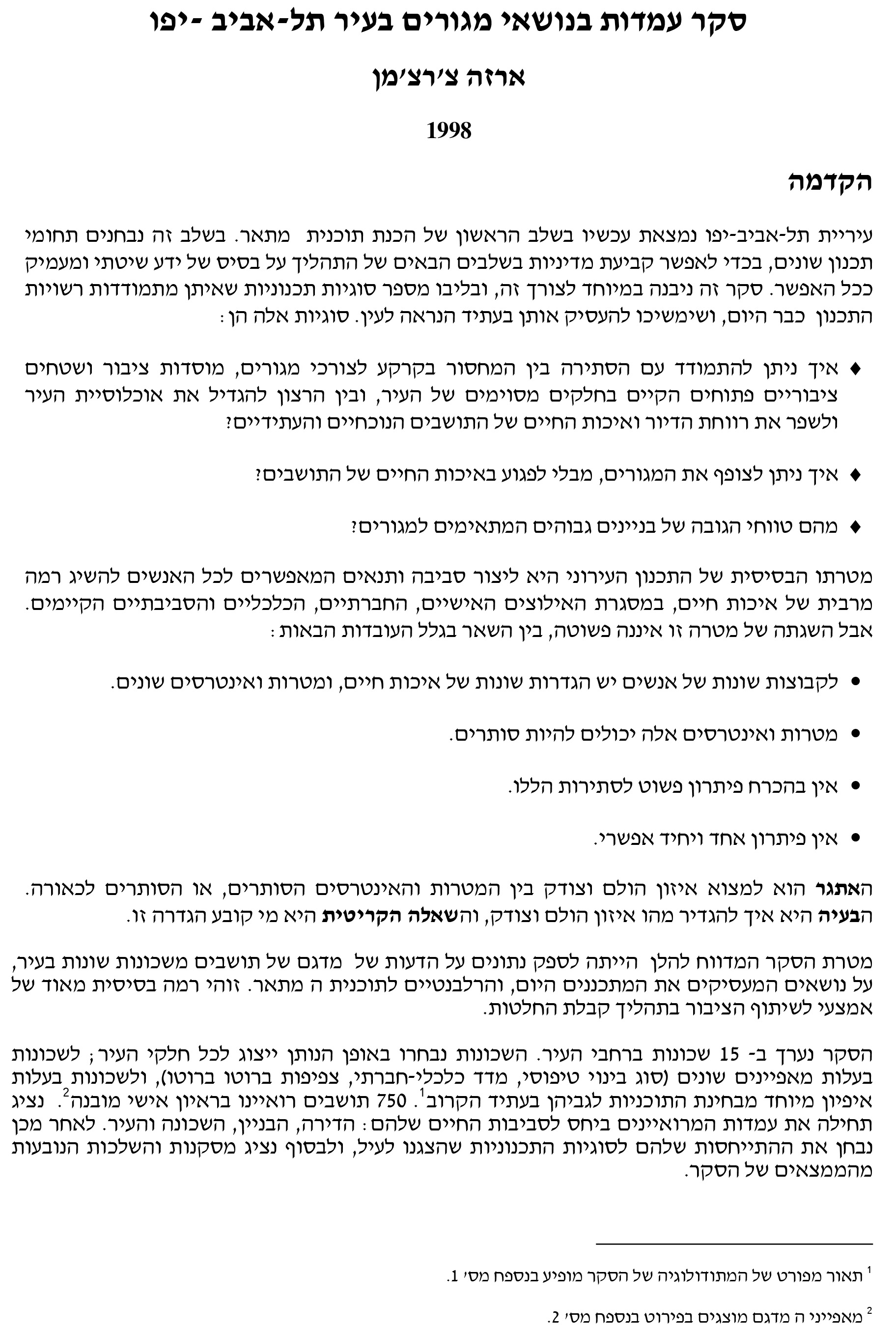 סקר עמדות בנושאי מגורים בעיר תל-אביב -יפו

ארזה צ׳רצ׳מן

1998

הקדמה

עיריית תל-אביב-יפו נמצאת עכשיו בשלב הראשון של הכנת תוכנית מתאר. בשלב זה נבחנים תחומי תכנון שונים, בכדי לאפשר קביעת מדיניות בשלבים הבאים של התהליך על בסיס של ידע שיטתי ומעמיק ככל האפשר. סקר זה ניבנה במיוחד לצורך זה, ובליבו מספר סוגיות תכנוניות שאיתן מתמודדות רשויות התכנון כבר היום, ושימשיכו להעסיק אותן בעתיד הנראה לעין. סוגיות אלה הן:

♦ איך ניתן להתמודד עם הסתירה בין המחסור בקרקע לצורכי מגורים, מוסדות ציבור ושטחים ציבוריים פתוחים הקיים בחלקים מסוימים של העיר, ובין הרצון להגדיל את אוכלוסיית העיר ולשפר את רווחת הדיור ואיכות החיים של התושבים הנוכחיים והעתידיים?

♦ איך ניתן לצופף את המגורים, מבלי לפגוע באיכות החיים של התושבים?

♦ מהם טווחי הגובה של בניינים גבוהים המתאימים למגורים?

מטרתו הבסיסית של התכנון העירוני היא ליצור סביבה ותנאים המאפשרים לכל האנשים להשיג רמה מרבית של איכות חיים, במסגרת האילוצים האישיים, החברתיים, הכלכליים והסביבתיים הקיימים. אבל השגתה של מטרה זו איננה פשוטה, בין השאר בגלל העובדות הבאות:

• לקבוצות שונות של אנשים יש הגדרות שונות של איכות חיים, ומטרות ואינטרסים שונים.

• מטרות ואינטרסים אלה יכולים להיות סותרים.

• אין בהכרח פיתרון פשוט לסתירות הללו.

• אין פיתרון אחד ויחיד אפשרי.

האתגר הוא למצוא איזון הולם וצודק בין המטרות והאינטרסים הסותרים, או הסותרים לכאורה. הבעיה היא איך להגדיר מהו איזון הולם וצודק, והשאלה הקריטית היא מי קובע הגדרה זו.

מטרת הסקר המדווח להלן הייתה לספק נתונים על הדעות של מדגם של תושבים משכונות שונות בעיר, על נושאים המעסיקים את המתכננים היום, והרלבנטיים לתוכנית ה מתאר. זוהי רמה בסיסית מאוד של אמצעי לשיתוף הציבור בתהליך קבלת החלטות.

הסקר נערך ב- 15 שכונות ברחבי העיר. השכונות נבחרו באופן הנותן ייצוג לכל חלקי העיר; לשכונות בעלות מאפיינים שונים (סוג בינוי טיפוסי, מדד כלכלי-חברתי, צפיפות ברוטו ברוטו), ולשכונות בעלות איפיון מיוחד מבחינת התוכניות לגביהן בעתיד הקרוב$^1$. 750 תושבים רואיינו בראיון אישי מובנה$^2$. נציג תחילה את עמדות המרואיינים ביחס לסביבות החיים שלהם: הדירה, הבניין, השכונה והעיר. לאחר מכן נבחן את ההתייחסות שלהם לסוגיות התכנוניות שהצגנו לעיל, ולבסוף נציג מסקנות והשלכות הנובעות מהממצאים של הסקר.

$^1$ תאור מפורט של המתודולוגיה של הסקר מופיע בנספח מס׳ 1.

$^2$ מאפייני ה מדגם מוצגים בפירוט בנספח מס׳ 2.